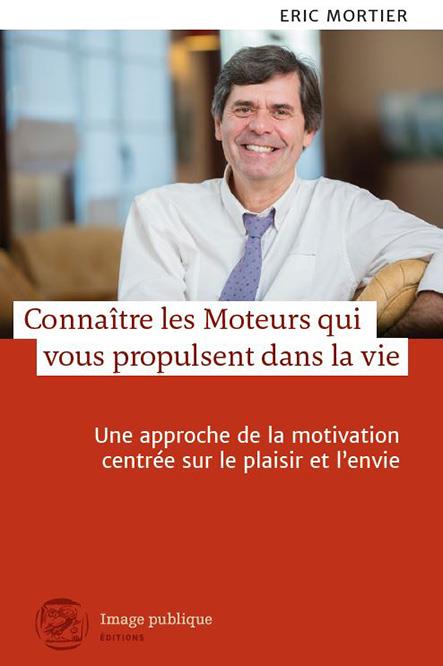 ERIC MORTIER

Connaître les Moteurs qui vous propulsent dans la vie

Une approche de la motivation centrée sur le plaisir et l'envie

Image publique
ÉDITIONS